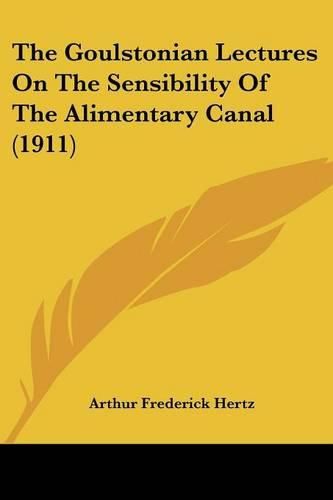 The Goulstonian Lectures On The Sensibility Of The Alimentary Canal (1911)

Arthur Frederick Hertz